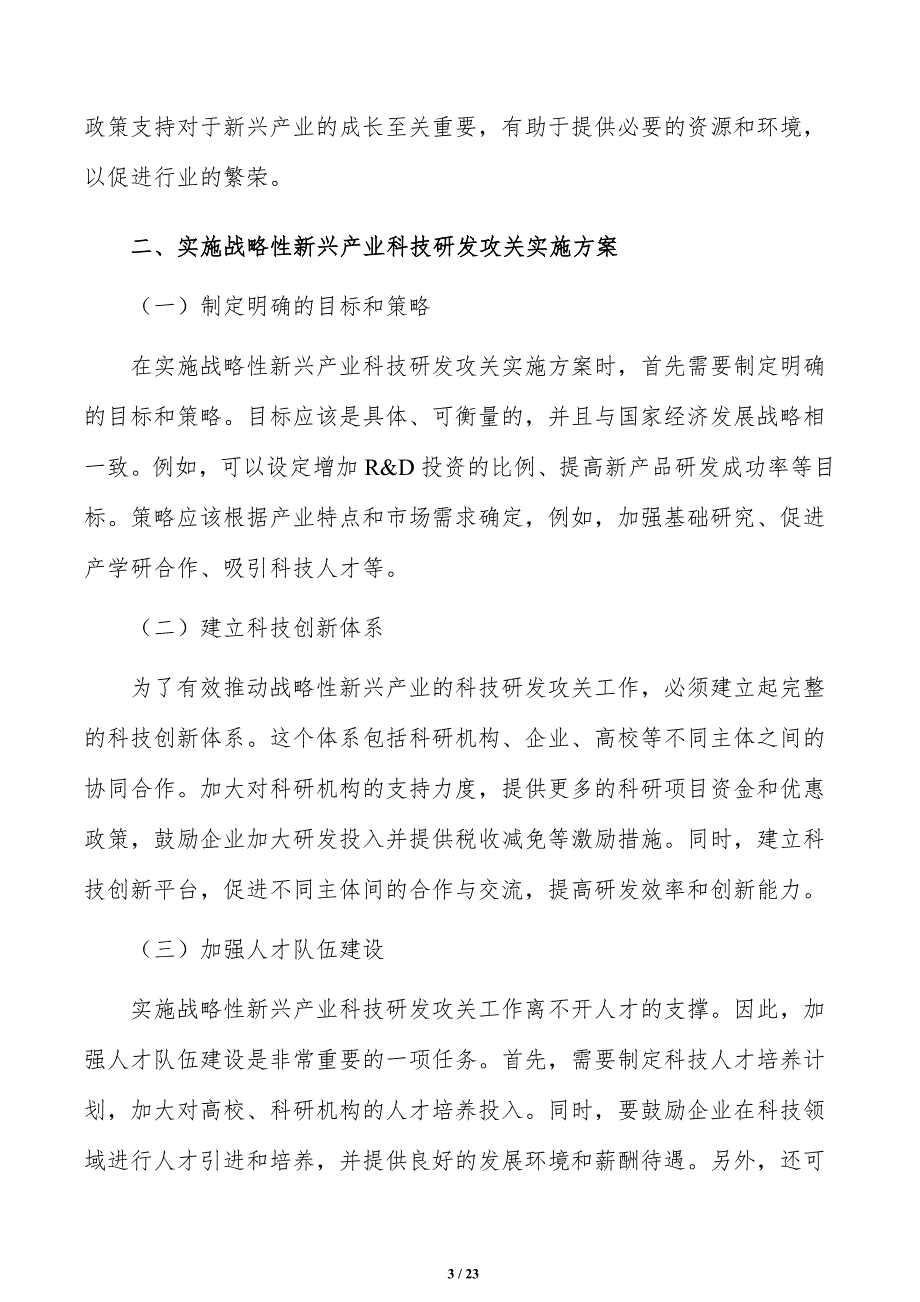 政策支持对于新兴产业的成长至关重要，有助于提供必要的资源和环境，以促进行业的繁荣。

二、实施战略性新兴产业科技研发攻关实施方案

（一）制定明确的目标和策略

在实施战略性新兴产业科技研发攻关实施方案时，首先需要制定明确的目标和策略。目标应该是具体、可衡量的，并且与国家经济发展战略相一致。例如，可以设定增加 R&D 投资的比例、提高新产品研发成功率等目标。策略应该根据产业特点和市场需求确定，例如，加强基础研究、促进产学研合作、吸引科技人才等。

（二）建立科技创新体系

为了有效推动战略性新兴产业的科技研发攻关工作，必须建立起完整的科技创新体系。这个体系包括科研机构、企业、高校等不同主体之间的协同合作。加大对科研机构的支持力度，提供更多的科研项目资金和优惠政策，鼓励企业加大研发投入并提供税收减免等激励措施。同时，建立科技创新平台，促进不同主体间的合作与交流，提高研发效率和创新能力。

（三）加强人才队伍建设

实施战略性新兴产业科技研发攻关工作离不开人才的支撑。因此，加强人才队伍建设是非常重要的一项任务。首先，需要制定科技人才培养计划，加大对高校、科研机构的人才培养投入。同时，要鼓励企业在科技领域进行人才引进和培养，并提供良好的发展环境和薪酬待遇。另外，还可

3 / 23